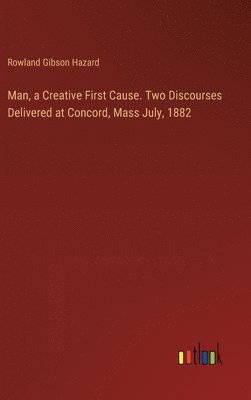 Rowland Gibson Hazard

Man, a Creative First Cause. Two Discourses Delivered at Concord, Mass July, 1882

outlook